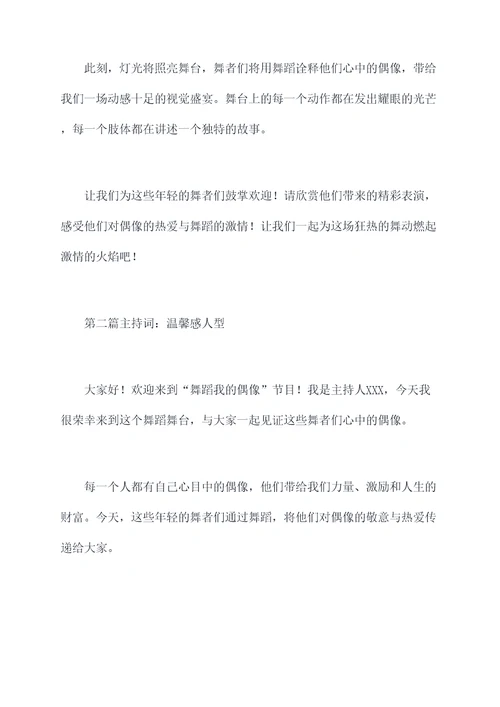 此刻，灯光将照亮舞台，舞者们将用舞蹈诠释他们心中的偶像，带给我们一场动感十足的视觉盛宴。舞台上的每一个动作都在发出耀眼的光芒，每一个肢体都在讲述一个独特的故事。

让我们为这些年轻的舞者们鼓掌欢迎！请欣赏他们带来的精彩表演，感受他们对偶像的热爱与舞蹈的激情！让我们一起为这场狂热的舞动燃起激情的火焰吧！

第二篇主持词：温馨感人型

大家好！欢迎来到“舞蹈我的偶像”节目！我是主持人XXX，今天我很荣幸来到这个舞蹈舞台，与大家一起见证这些舞者们心中的偶像。

每一个人都有自己心目中的偶像，他们带给我们力量、激励和人生的财富。今天，这些年轻的舞者们通过舞蹈，将他们对偶像的敬意与热爱传递给大家。